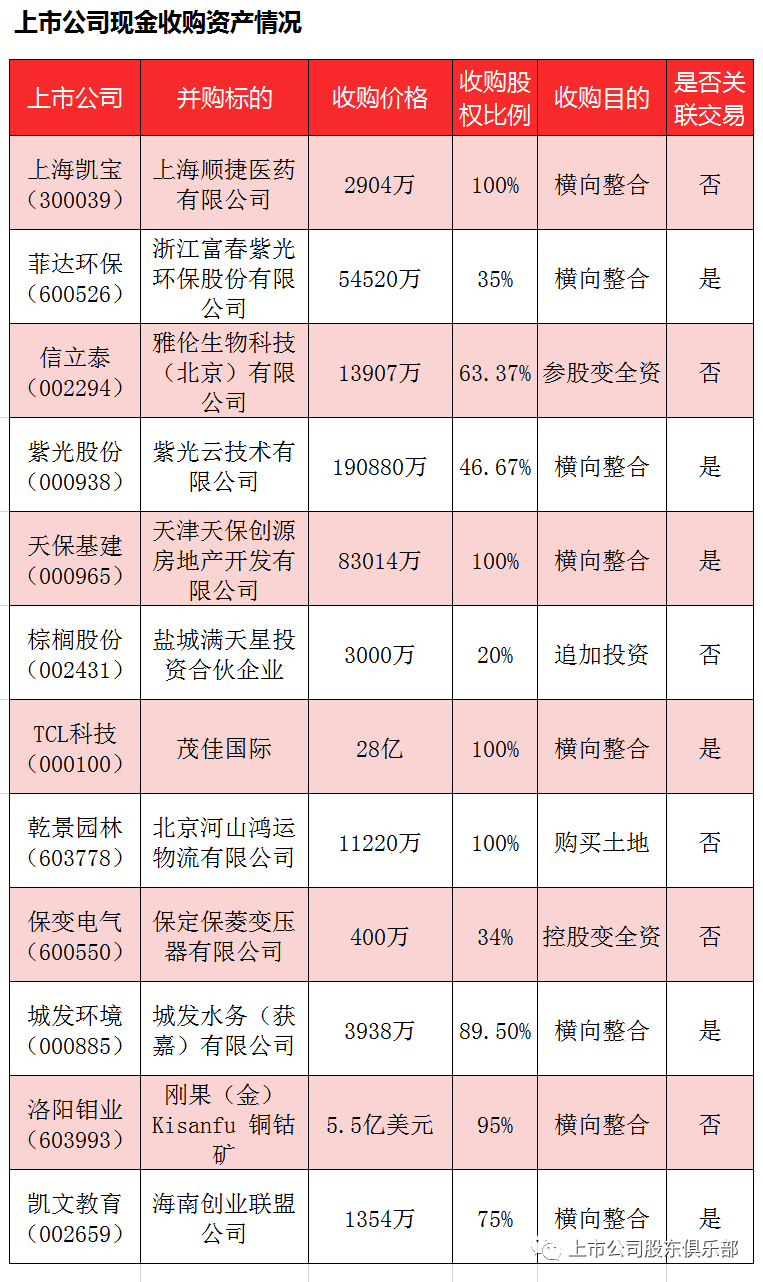 上市公司现金收购资产情况

| 上市公司 | 并购标的 | 收购价格 | 收购股权比例 | 收购目的 | 是否关联交易 |
|---|---|---|---|---|---|
| 上海凯宝（300039） | 上海顺捷医药有限公司 | 2904万 | 100% | 横向整合 | 否 |
| 菲达环保（600526） | 浙江富春紫光环保股份有限公司 | 54520万 | 35% | 横向整合 | 是 |
| 信立泰（002294） | 雅伦生物科技（北京）有限公司 | 13907万 | 63.37% | 参股变全资 | 否 |
| 紫光股份（000938） | 紫光云技术有限公司 | 190880万 | 46.67% | 横向整合 | 是 |
| 天保基建（000965） | 天津天保创源房地产开发有限公司 | 83014万 | 100% | 横向整合 | 是 |
| 棕榈股份（002431） | 盐城满天星投资合伙企业 | 3000万 | 20% | 追加投资 | 否 |
| TCL科技（000100） | 茂佳国际 | 28亿 | 100% | 横向整合 | 是 |
| 乾景园林（603778） | 北京河山鸿运物流有限公司 | 11220万 | 100% | 购买土地 | 否 |
| 保变电气（600550） | 保定保菱变压器有限公司 | 400万 | 34% | 控股变全资 | 否 |
| 城发环境（000885） | 城发水务（获嘉）有限公司 | 3938万 | 89.50% | 横向整合 | 是 |
| 洛阳钼业（603993） | 刚果（金）Kisanfu 铜钴矿 | 5.5亿美元 | 95% | 横向整合 | 否 |
| 凯文教育（002659） | 海南创业联盟公司 | 1354万 | 75% | 横向整合 | 是 |

上市公司股东俱乐部